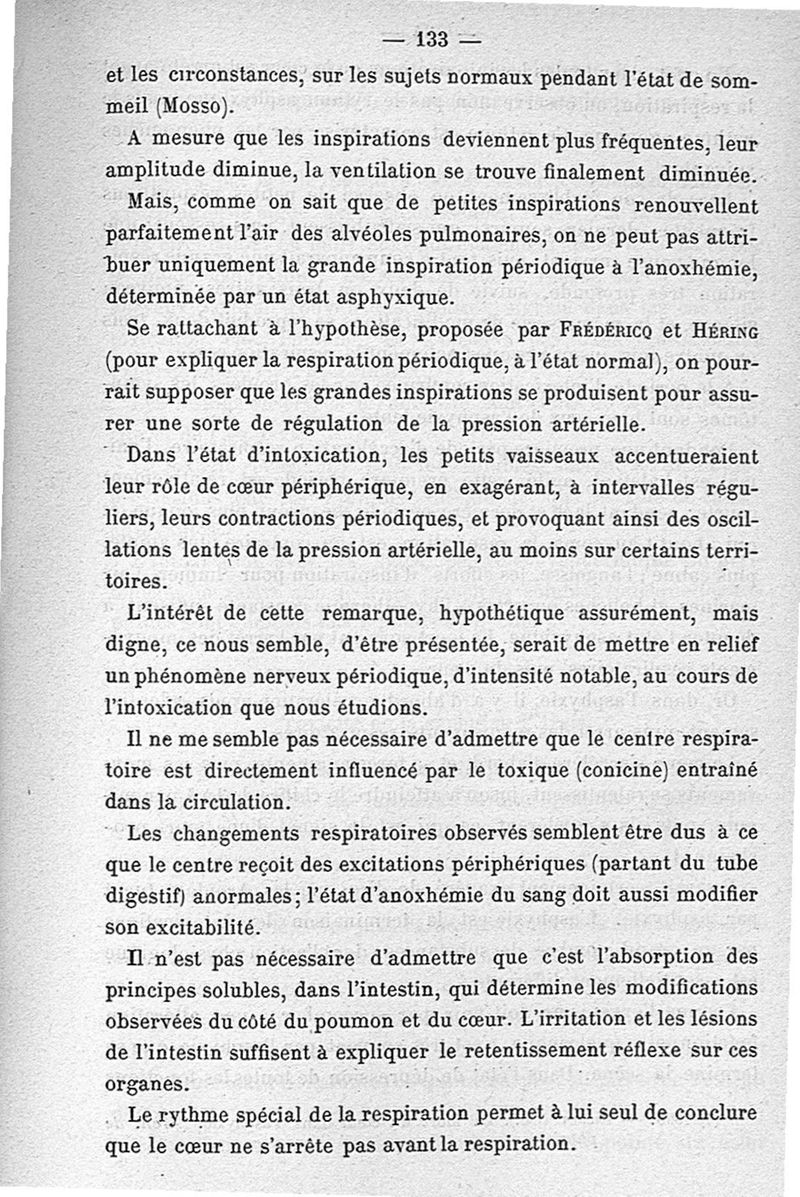 — 133 —

et les circonstances, sur les sujets normaux pendant l'état de sommeil (Mosso).

A mesure que les inspirations deviennent plus fréquentes, leur amplitude diminue, la ventilation se trouve finalement diminuée.

Mais, comme on sait que de petites inspirations renouvellent parfaitement l'air des alvéoles pulmonaires, on ne peut pas attribuer uniquement la grande inspiration périodique à l'anoxhémie, déterminée par un état asphyxique.

Se rattachant à l'hypothèse, proposée par Frédéricq et Héring (pour expliquer la respiration périodique, à l'état normal), on pourrait supposer que les grandes inspirations se produisent pour assurer une sorte de régulation de la pression artérielle.

Dans l'état d'intoxication, les petits vaisseaux accentueraient leur rôle de cœur périphérique, en exagérant, à intervalles réguliers, leurs contractions périodiques, et provoquant ainsi des oscillations lentes de la pression artérielle, au moins sur certains territoires.

L'intérêt de cette remarque, hypothétique assurément, mais digne, ce nous semble, d'être présentée, serait de mettre en relief un phénomène nerveux périodique, d'intensité notable, au cours de l'intoxication que nous étudions.

Il ne me semble pas nécessaire d'admettre que le centre respiratoire est directement influencé par le toxique (conicine) entraîné dans la circulation.

Les changements respiratoires observés semblent être dus à ce que le centre reçoit des excitations périphériques (partant du tube digestif) anormales; l'état d'anoxhémie du sang doit aussi modifier son excitabilité.

Il n'est pas nécessaire d'admettre que c'est l'absorption des principes solubles, dans l'intestin, qui détermine les modifications observées du côté du poumon et du cœur. L'irritation et les lésions de l'intestin suffisent à expliquer le retentissement réflexe sur ces organes.

Le rythme spécial de la respiration permet à lui seul de conclure que le cœur ne s'arrête pas avant la respiration.